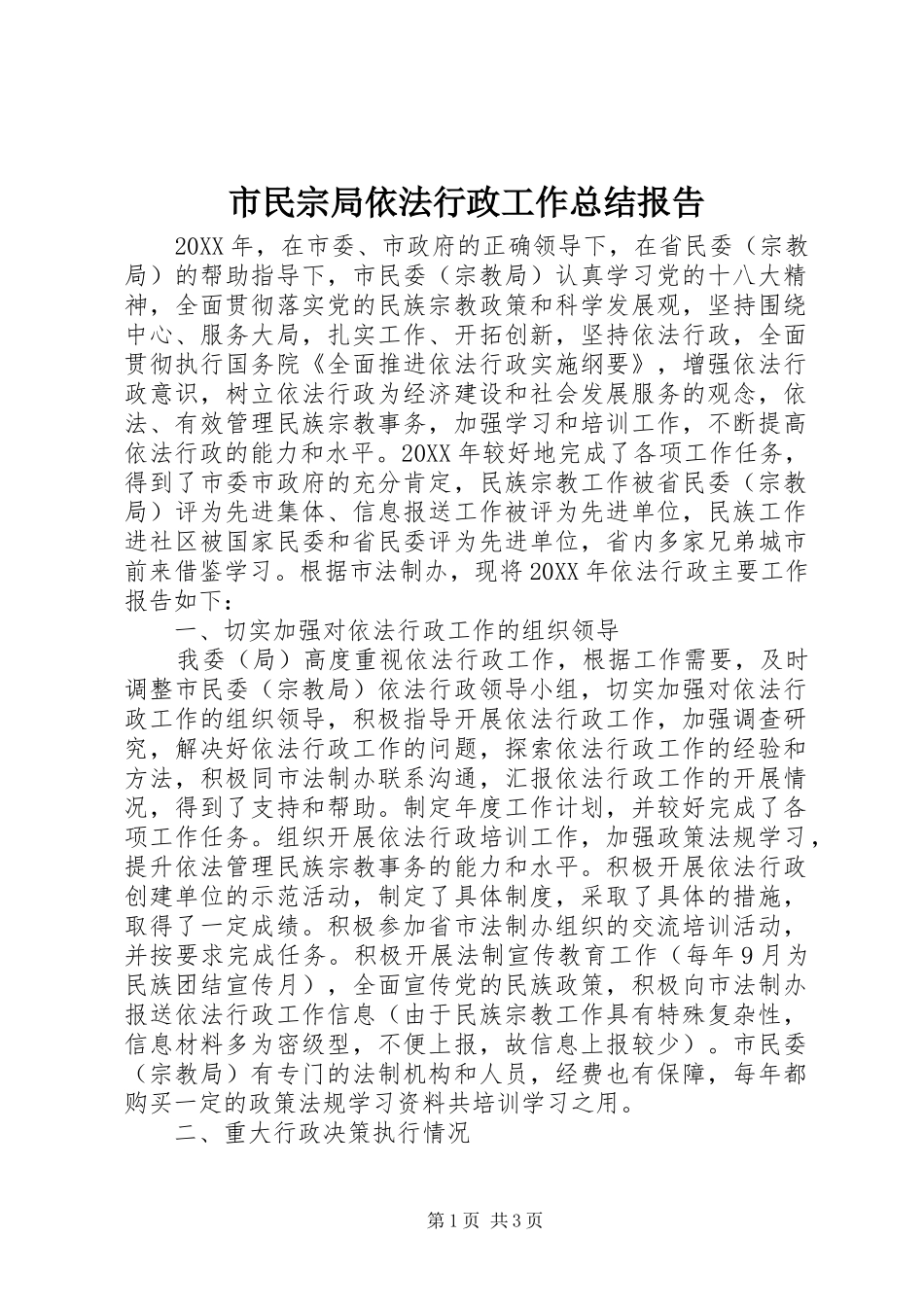 市民宗局依法行政工作总结报告

20XX年，在市委、市政府的正确领导下，在省民委（宗教局）的帮助指导下，市民委（宗教局）认真学习党的十八大精神，全面贯彻落实党的民族宗教政策和科学发展观，坚持围绕中心、服务大局，扎实工作、开拓创新，坚持依法行政，全面贯彻执行国务院《全面推进依法行政实施纲要》，增强依法行政意识，树立依法行政为经济建设和社会发展服务的观念，依法、有效管理民族宗教事务，加强学习和培训工作，不断提高依法行政的能力和水平。20XX年较好地完成了各项工作任务，得到了市委市政府的充分肯定，民族宗教工作被省民委（宗教局）评为先进集体、信息报送工作被评为先进单位，民族工作进社区被国家民委和省民委评为先进单位，省内多家兄弟城市前来借鉴学习。根据市法制办，现将20XX年依法行政主要工作报告如下：

一、切实加强对依法行政工作的组织领导

我委（局）高度重视依法行政工作，根据工作需要，及时调整市民委（宗教局）依法行政领导小组，切实加强对依法行政工作的组织领导，积极指导开展依法行政工作，加强调查研究，解决好依法行政工作的问题，探索依法行政工作的经验和方法，积极同市法制办联系沟通，汇报依法行政工作的开展情况，得到了支持和帮助。制定年度工作计划，并较好完成了各项工作任务。组织开展依法行政培训工作，加强政策法规学习，提升依法管理民族宗教事务的能力和水平。积极开展依法行政创建单位的示范活动，制定了具体制度，采取了具体的措施，取得了一定成绩。积极参加省市法制办组织的交流培训活动，并按要求完成任务。积极开展法制宣传教育工作（每年9月为民族团结宣传月），全面宣传党的民族政策，积极向市法制办报送依法行政工作信息（由于民族宗教工作具有特殊复杂性，信息材料多为密级型，不便上报，故信息上报较少）。市民委（宗教局）有专门的法制机构和人员，经费也有保障，每年都购买一定的政策法规学习资料共培训学习之用。

二、重大行政决策执行情况

第1页 共3页